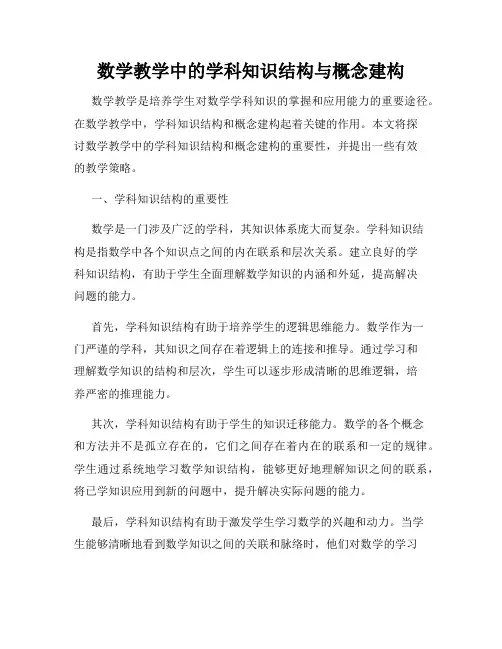 数学教学中的学科知识结构与概念建构

数学教学是培养学生对数学学科知识的掌握和应用能力的重要途径。在数学教学中，学科知识结构和概念建构起着关键的作用。本文将探讨数学教学中的学科知识结构和概念建构的重要性，并提出一些有效的教学策略。

一、学科知识结构的重要性

数学是一门涉及广泛的学科，其知识体系庞大而复杂。学科知识结构是指数学中各个知识点之间的内在联系和层次关系。建立良好的学科知识结构，有助于学生全面理解数学知识的内涵和外延，提高解决问题的能力。

首先，学科知识结构有助于培养学生的逻辑思维能力。数学作为一门严谨的学科，其知识之间存在着逻辑上的连接和推导。通过学习和理解数学知识的结构和层次，学生可以逐步形成清晰的思维逻辑，培养严密的推理能力。

其次，学科知识结构有助于学生的知识迁移能力。数学的各个概念和方法并不是孤立存在的，它们之间存在着内在的联系和一定的规律。学生通过系统地学习数学知识结构，能够更好地理解知识之间的联系，将已学知识应用到新的问题中，提升解决实际问题的能力。

最后，学科知识结构有助于激发学生学习数学的兴趣和动力。当学生能够清晰地看到数学知识之间的关联和脉络时，他们对数学的学习